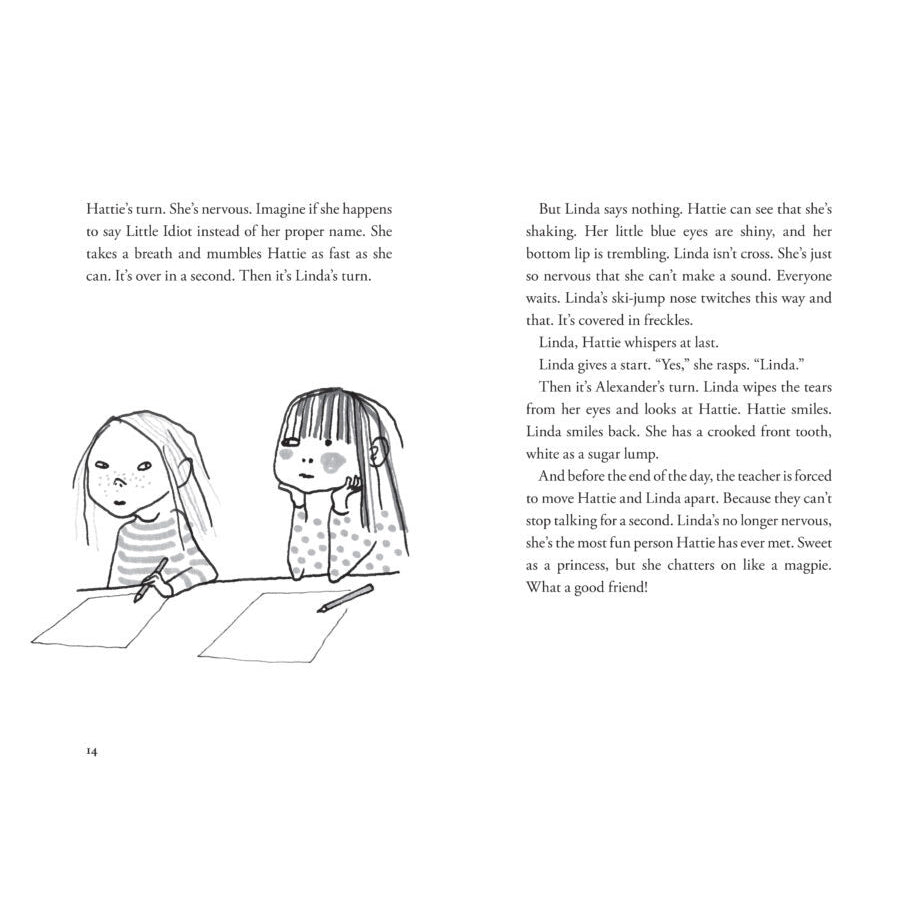 Hattie's turn. She's nervous. Imagine if she happens to say Little Idiot instead of her proper name. She takes a breath and mumbles Hattie as fast as she can. It's over in a second. Then it's Linda's turn.

14

But Linda says nothing. Hattie can see that she's shaking. Her little blue eyes are shiny, and her bottom lip is trembling. Linda isn't cross. She's just so nervous that she can't make a sound. Everyone waits. Linda's ski-jump nose twitches this way and that. It's covered in freckles.

Linda, Hattie whispers at last.

Linda gives a start. "Yes," she rasps. "Linda."

Then it's Alexander's turn. Linda wipes the tears from her eyes and looks at Hattie. Hattie smiles. Linda smiles back. She has a crooked front tooth, white as a sugar lump.

And before the end of the day, the teacher is forced to move Hattie and Linda apart. Because they can't stop talking for a second. Linda's no longer nervous, she's the most fun person Hattie has ever met. Sweet as a princess, but she chatters on like a magpie. What a good friend!